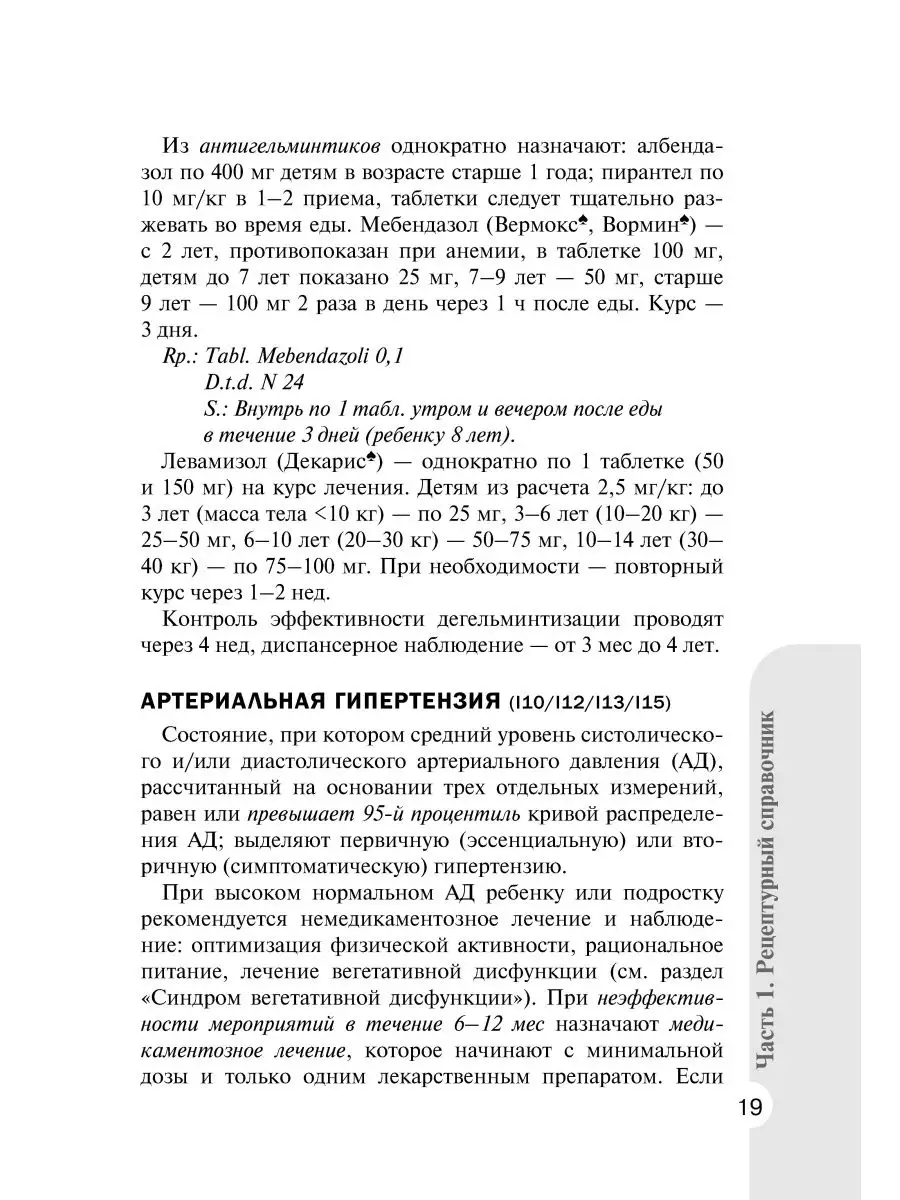 Из антигельминтиков однократно назначают: албендазол по 400 мг детям в возрасте старше 1 года; пирантел по 10 мг/кг в 1–2 приема, таблетки следует тщательно разжевать во время еды. Мебендазол (Вермокс♠, Вормин♠) — с 2 лет, противопоказан при анемии, в таблетке 100 мг, детям до 7 лет показано 25 мг, 7–9 лет — 50 мг, старше 9 лет — 100 мг 2 раза в день через 1 ч после еды. Курс — 3 дня.

Rp.: Tabl. Mebendazoli 0,1
D.t.d. N 24
S.: Внутрь по 1 табл. утром и вечером после еды в течение 3 дней (ребенку 8 лет).

Левамизол (Декарис♠) — однократно по 1 таблетке (50 и 150 мг) на курс лечения. Детям из расчета 2,5 мг/кг: до 3 лет (масса тела <10 кг) — по 25 мг, 3–6 лет (10–20 кг) — 25–50 мг, 6–10 лет (20–30 кг) — 50–75 мг, 10–14 лет (30–40 кг) — по 75–100 мг. При необходимости — повторный курс через 1–2 нед.

Контроль эффективности дегельминтизации проводят через 4 нед, диспансерное наблюдение — от 3 мес до 4 лет.

АРТЕРИАЛЬНАЯ ГИПЕРТЕНЗИЯ (I10/I12/I13/I15)

Состояние, при котором средний уровень систолического и/или диастолического артериального давления (АД), рассчитанный на основании трех отдельных измерений, равен или превышает 95-й процентиль кривой распределения АД; выделяют первичную (эссенциальную) или вторичную (симптоматическую) гипертензию.

При высоком нормальном АД ребенку или подростку рекомендуется немедикаментозное лечение и наблюдение: оптимизация физической активности, рациональное питание, лечение вегетативной дисфункции (см. раздел «Синдром вегетативной дисфункции»). При неэффективности мероприятий в течение 6–12 мес назначают медикаментозное лечение, которое начинают с минимальной дозы и только одним лекарственным препаратом. Если

Часть 1. Рецептурный справочник

19